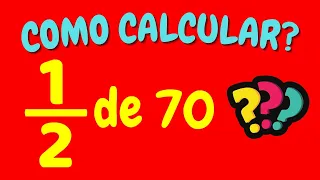 COMO CALCULAR?

$\frac{1}{2}$ de 70 ???